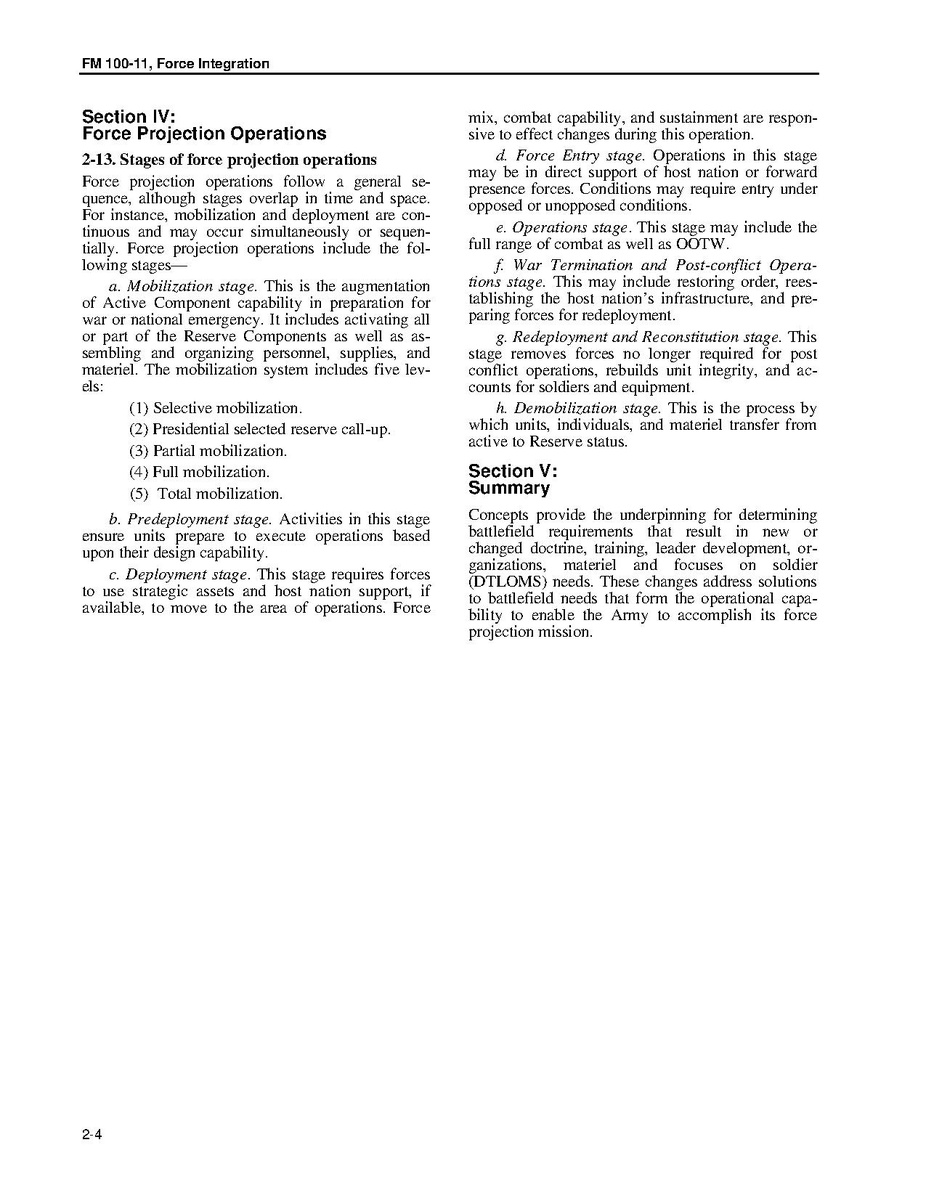 FM 100-11, Force Integration

Section IV:
Force Projection Operations

2-13. Stages of force projection operations

Force projection operations follow a general sequence, although stages overlap in time and space. For instance, mobilization and deployment are continuous and may occur simultaneously or sequentially. Force projection operations include the following stages—

a. Mobilization stage. This is the augmentation of Active Component capability in preparation for war or national emergency. It includes activating all or part of the Reserve Components as well as assembling and organizing personnel, supplies, and materiel. The mobilization system includes five levels:

(1) Selective mobilization.

(2) Presidential selected reserve call-up.

(3) Partial mobilization.

(4) Full mobilization.

(5) Total mobilization.

b. Predeployment stage. Activities in this stage ensure units prepare to execute operations based upon their design capability.

c. Deployment stage. This stage requires forces to use strategic assets and host nation support, if available, to move to the area of operations. Force mix, combat capability, and sustainment are responsive to effect changes during this operation.

d. Force Entry stage. Operations in this stage may be in direct support of host nation or forward presence forces. Conditions may require entry under opposed or unopposed conditions.

e. Operations stage. This stage may include the full range of combat as well as OOTW.

f. War Termination and Post-conflict Operations stage. This may include restoring order, reestablishing the host nation's infrastructure, and preparing forces for redeployment.

g. Redeployment and Reconstitution stage. This stage removes forces no longer required for post conflict operations, rebuilds unit integrity, and accounts for soldiers and equipment.

h. Demobilization stage. This is the process by which units, individuals, and materiel transfer from active to Reserve status.

Section V:
Summary

Concepts provide the underpinning for determining battlefield requirements that result in new or changed doctrine, training, leader development, organizations, materiel and focuses on soldier (DTLOMS) needs. These changes address solutions to battlefield needs that form the operational capability to enable the Army to accomplish its force projection mission.

2-4